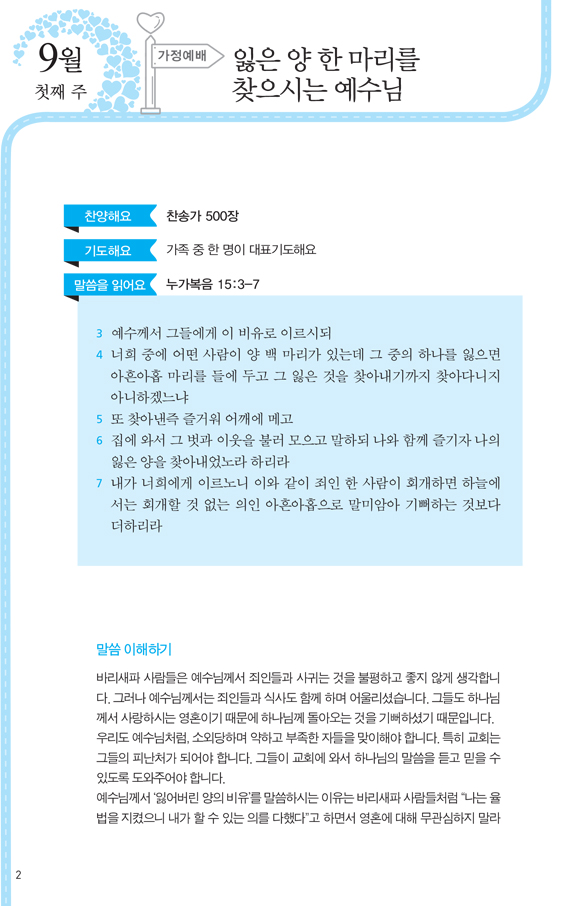 9월
첫째 주

가정예배

잃은 양 한 마리를
찾으시는 예수님

찬양해요 찬송가 500장

기도해요 가족 중 한 명이 대표기도해요

말씀을 읽어요 누가복음 15:3-7

3 예수께서 그들에게 이 비유로 이르시되
4 너희 중에 어떤 사람이 양 백 마리가 있는데 그 중의 하나를 잃으면 아흔아홉 마리를 들에 두고 그 잃은 것을 찾아내기까지 찾아다니지 아니하겠느냐
5 또 찾아낸즉 즐거워 어깨에 메고
6 집에 와서 그 벗과 이웃을 불러 모으고 말하되 나와 함께 즐기자 나의 잃은 양을 찾아내었노라 하리라
7 내가 너희에게 이르노니 이와 같이 죄인 한 사람이 회개하면 하늘에서는 회개할 것 없는 의인 아흔아홉으로 말미암아 기뻐하는 것보다 더하리라

말씀 이해하기

바리새파 사람들은 예수님께서 죄인들과 사귀는 것을 불평하고 좋지 않게 생각합니다. 그러나 예수님께서는 죄인들과 식사도 함께 하며 어울리셨습니다. 그들도 하나님께서 사랑하시는 영혼이기 때문에 하나님께 돌아오는 것을 기뻐하셨기 때문입니다.
우리도 예수님처럼, 소외당하며 약하고 부족한 자들을 맞이해야 합니다. 특히 교회는 그들의 피난처가 되어야 합니다. 그들이 교회에 와서 하나님의 말씀을 듣고 믿을 수 있도록 도와주어야 합니다.
예수님께서 '잃어버린 양의 비유'를 말씀하시는 이유는 바리새파 사람들처럼 "나는 율법을 지켰으니 내가 할 수 있는 의를 다했다"고 하면서 영혼에 대해 무관심하지 말라

2